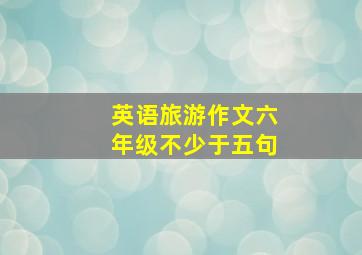 英语旅游作文六年级不少于五句